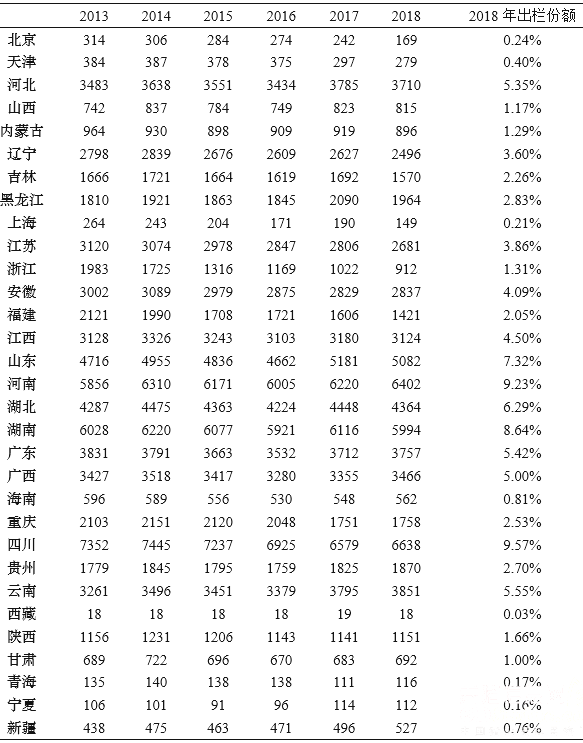 |  | 2013 | 2014 | 2015 | 2016 | 2017 | 2018 | 2018 年出栏份额 |
|---|---|---|---|---|---|---|---|
| 北京 | 314 | 306 | 284 | 274 | 242 | 169 | 0.24% |
| 天津 | 384 | 387 | 378 | 375 | 297 | 279 | 0.40% |
| 河北 | 3483 | 3638 | 3551 | 3434 | 3785 | 3710 | 5.35% |
| 山西 | 742 | 837 | 784 | 749 | 823 | 815 | 1.17% |
| 内蒙古 | 964 | 930 | 898 | 909 | 919 | 896 | 1.29% |
| 辽宁 | 2798 | 2839 | 2676 | 2609 | 2627 | 2496 | 3.60% |
| 吉林 | 1666 | 1721 | 1664 | 1619 | 1692 | 1570 | 2.26% |
| 黑龙江 | 1810 | 1921 | 1863 | 1845 | 2090 | 1964 | 2.83% |
| 上海 | 264 | 243 | 204 | 171 | 190 | 149 | 0.21% |
| 江苏 | 3120 | 3074 | 2978 | 2847 | 2806 | 2681 | 3.86% |
| 浙江 | 1983 | 1725 | 1316 | 1169 | 1022 | 912 | 1.31% |
| 安徽 | 3002 | 3089 | 2979 | 2875 | 2829 | 2837 | 4.09% |
| 福建 | 2121 | 1990 | 1708 | 1721 | 1606 | 1421 | 2.05% |
| 江西 | 3128 | 3326 | 3243 | 3103 | 3180 | 3124 | 4.50% |
| 山东 | 4716 | 4955 | 4836 | 4662 | 5181 | 5082 | 7.32% |
| 河南 | 5856 | 6310 | 6171 | 6005 | 6220 | 6402 | 9.23% |
| 湖北 | 4287 | 4475 | 4363 | 4224 | 4448 | 4364 | 6.29% |
| 湖南 | 6028 | 6220 | 6077 | 5921 | 6116 | 5994 | 8.64% |
| 广东 | 3831 | 3791 | 3663 | 3532 | 3712 | 3757 | 5.42% |
| 广西 | 3427 | 3518 | 3417 | 3280 | 3355 | 3466 | 5.00% |
| 海南 | 596 | 589 | 556 | 530 | 548 | 562 | 0.81% |
| 重庆 | 2103 | 2151 | 2120 | 2048 | 1751 | 1758 | 2.53% |
| 四川 | 7352 | 7445 | 7237 | 6925 | 6579 | 6638 | 9.57% |
| 贵州 | 1779 | 1845 | 1795 | 1759 | 1825 | 1870 | 2.70% |
| 云南 | 3261 | 3496 | 3451 | 3379 | 3795 | 3851 | 5.55% |
| 西藏 | 18 | 18 | 18 | 18 | 19 | 18 | 0.03% |
| 陕西 | 1156 | 1231 | 1206 | 1143 | 1141 | 1151 | 1.66% |
| 甘肃 | 689 | 722 | 696 | 670 | 683 | 692 | 1.00% |
| 青海 | 135 | 140 | 138 | 138 | 111 | 116 | 0.17% |
| 宁夏 | 106 | 101 | 91 | 96 | 114 | 112 | 0.16% |
| 新疆 | 438 | 475 | 463 | 471 | 496 | 527 | 0.76% |